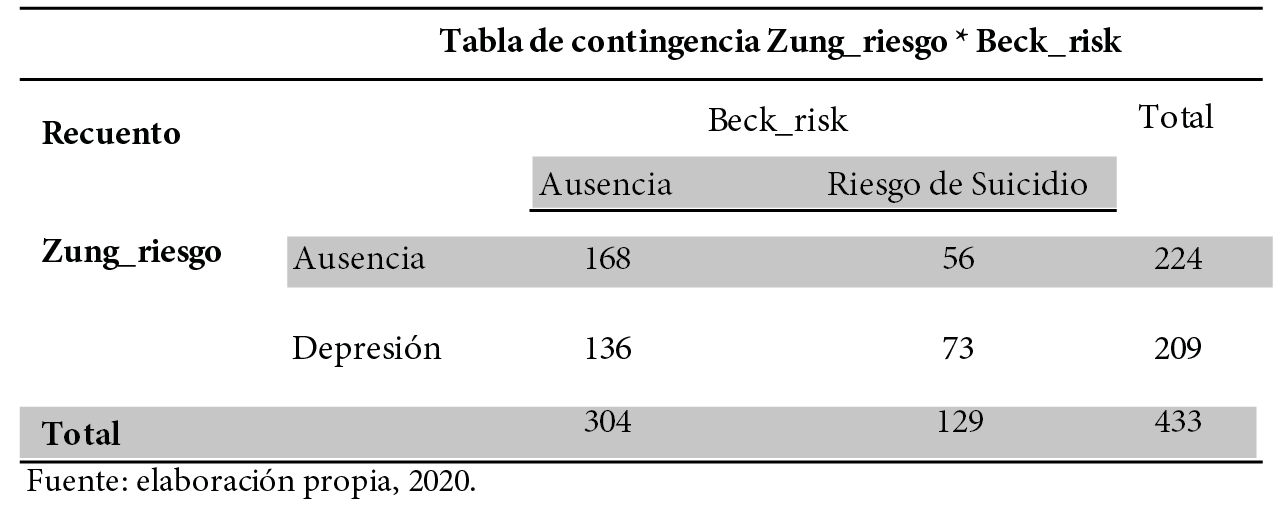 Tabla de contingencia Zung_riesgo * Beck_risk

| Recuento | | Beck_risk | | Total |
|---|---|---|---|---|
| | | Ausencia | Riesgo de Suicidio | |
| Zung_riesgo | Ausencia | 168 | 56 | 224 |
| | Depresión | 136 | 73 | 209 |
| Total | | 304 | 129 | 433 |

Fuente: elaboración propia, 2020.